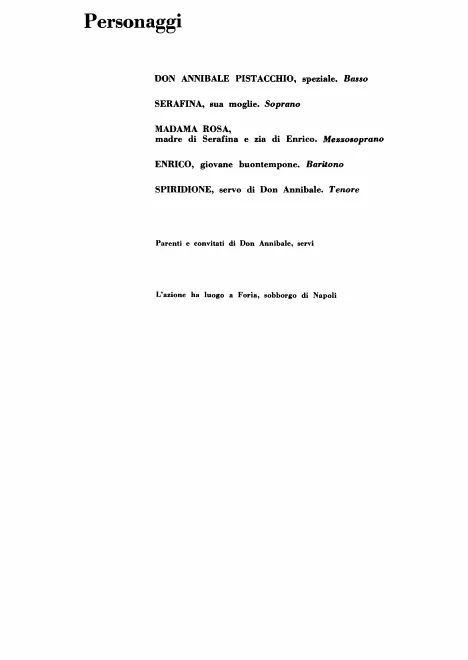 Personaggi

DON ANNIBALE PISTACCHIO, speziale. Basso

SERAFINA, sua moglie. Soprano

MADAMA ROSA,
madre di Serafina e zia di Enrico. Mezzosoprano

ENRICO, giovane buontempone. Baritono

SPIRIDIONE, servo di Don Annibale. Tenore

Parenti e convitati di Don Annibale, servi

L'azione ha luogo a Foria, sobborgo di Napoli